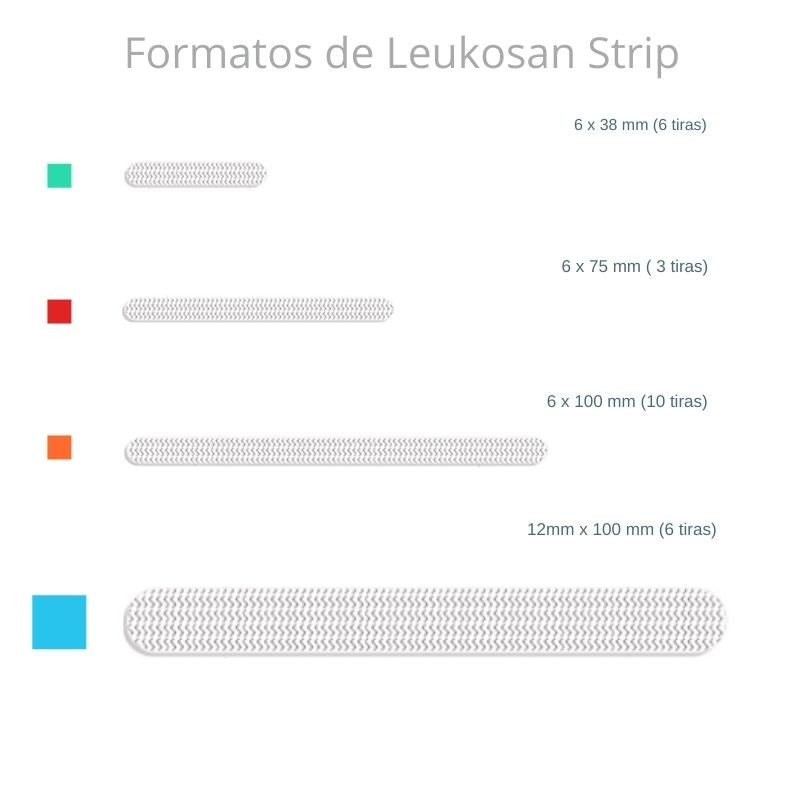 Formatos de Leukosan Strip

6 x 38 mm (6 tiras)

6 x 75 mm ( 3 tiras)

6 x 100 mm (10 tiras)

12mm x 100 mm (6 tiras)